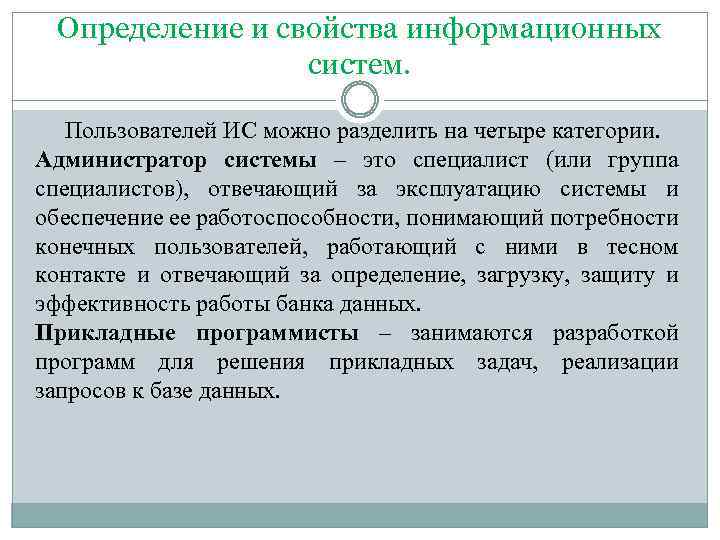 Определение и свойства информационных систем.

Пользователей ИС можно разделить на четыре категории.

Администратор системы – это специалист (или группа специалистов), отвечающий за эксплуатацию системы и обеспечение ее работоспособности, понимающий потребности конечных пользователей, работающий с ними в тесном контакте и отвечающий за определение, загрузку, защиту и эффективность работы банка данных.

Прикладные программисты – занимаются разработкой программ для решения прикладных задач, реализации запросов к базе данных.